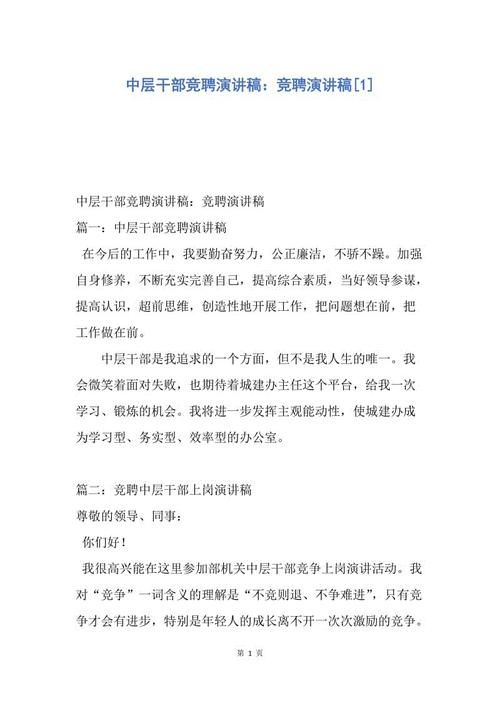 中层干部竞聘演讲稿：竞聘演讲稿[1]

中层干部竞聘演讲稿：竞聘演讲稿

篇一：中层干部竞聘演讲稿

在今后的工作中，我要勤奋努力，公正廉洁，不骄不躁。加强自身修养，不断充实完善自己，提高综合素质，当好领导参谋，提高认识，超前思维，创造性地开展工作，把问题想在前，把工作做在前。

中层干部是我追求的一个方面，但不是我人生的唯一。我会微笑着面对失败，也期待着城建办主任这个平台，给我一次学习、锻炼的机会。我将进一步发挥主观能动性，使城建办成为学习型、务实型、效率型的办公室。

篇二：竞聘中层干部上岗演讲稿

尊敬的领导、同事：

你们好！

我很高兴能在这里参加部机关中层干部竞争上岗演讲活动。我对“竞争”一词含义的理解是“不竞则退、不争难进”，只有竞争才会有进步，特别是年轻人的成长离不开一次次激励的竞争。

第 1 页